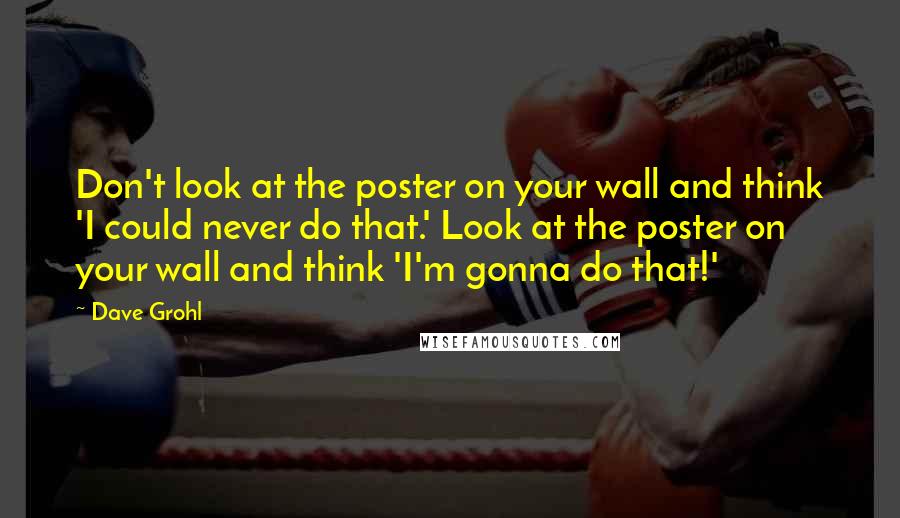 Don't look at the poster on your wall and think 'I could never do that.' Look at the poster on your wall and think 'I'm gonna do that!'

~ Dave Grohl

WISEFAMOUSQUOTES.COM